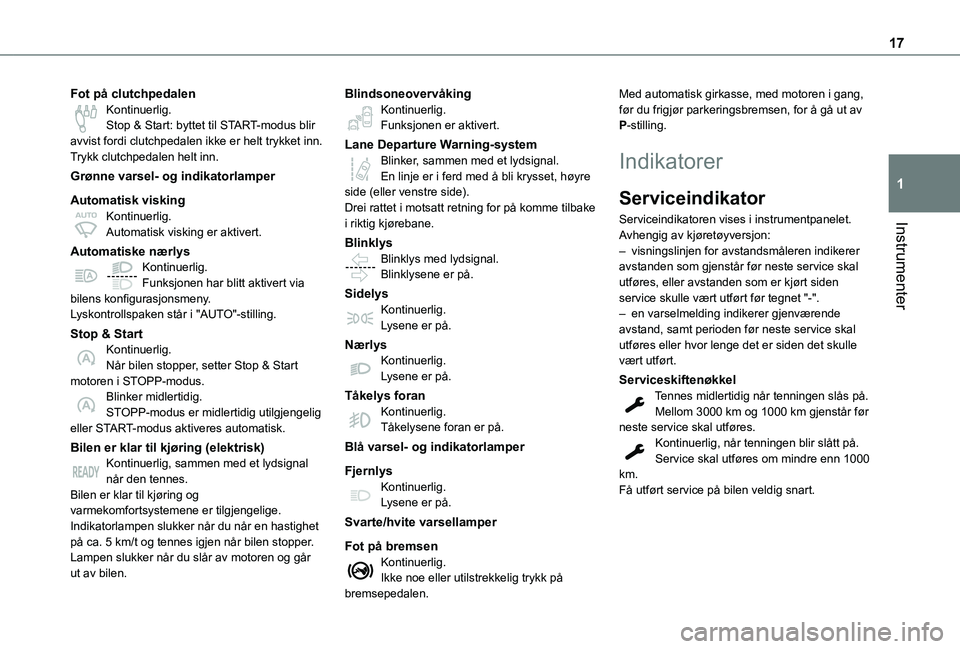 17

1

Instrumenter

Fot på clutchpedalen
Kontinuerlig.
Stop & Start: byttet til START-modus blir avvist fordi clutchpedalen ikke er helt trykket inn. Trykk clutchpedalen helt inn.

Grønne varsel- og indikatorlamper

Automatisk visking
AUTO
Kontinuerlig.
Automatisk visking er aktivert.

Automatiske nærlys
Kontinuerlig.
Funksjonen har blitt aktivert via bilens konfigurasjonsmeny.
Lyskontrollspaken står i "AUTO"-stilling.

Stop & Start
Kontinuerlig.
Når bilen stopper, setter Stop & Start motoren i STOPP-modus.
Blinker midlertidig.
STOPP-modus er midlertidig utilgjengelig eller START-modus aktiveres automatisk.

Bilen er klar til kjøring (elektrisk)
READY
Kontinuerlig, sammen med et lydsignal når den tennes.
Bilen er klar til kjøring og varmekomfortsystemene er tilgjengelige.
Indikatorlampen slukker når du når en hastighet på ca. 5 km/t og tennes igjen når bilen stopper.
Lampen slukker når du slår av motoren og går ut av bilen.

Blindsoneovervåking
Kontinuerlig.
Funksjonen er aktivert.

Lane Departure Warning-system
Blinker, sammen med et lydsignal.
En linje er i ferd med å bli krysset, høyre side (eller venstre side).
Drei rattet i motsatt retning for på komme tilbake i riktig kjørebane.

Blinklys
Blinklys med lydsignal.
Blinklysene er på.

Sidelys
Kontinuerlig.
Lysene er på.

Nærlys
Kontinuerlig.
Lysene er på.

Tåkelys foran
Kontinuerlig.
Tåkelysene foran er på.

Blå varsel- og indikatorlamper

Fjernlys
Kontinuerlig.
Lysene er på.

Svarte/hvite varsellamper

Fot på bremsen
Kontinuerlig.
Ikke noe eller utilstrekkelig trykk på bremsepedalen.

Med automatisk girkasse, med motoren i gang, før du frigjør parkeringsbremsen, for å gå ut av P-stilling.

Indikatorer

Serviceindikator

Serviceindikatoren vises i instrumentpanelet.
Avhengig av kjøretøyversjon:
– visningslinjen for avstandsmåleren indikerer avstanden som gjenstår før neste service skal utføres, eller avstanden som er kjørt siden service skulle vært utført før tegnet "-".
– en varselmelding indikerer gjenværende avstand, samt perioden før neste service skal utføres eller hvor lenge det er siden det skulle vært utført.

Serviceskiftenøkkel
Tennes midlertidig når tenningen slås på.
Mellom 3000 km og 1000 km gjenstår før neste service skal utføres.
Kontinuerlig, når tenningen blir slått på.
Service skal utføres om mindre enn 1000 km.
Få utført service på bilen veldig snart.

carmanualsonline.info